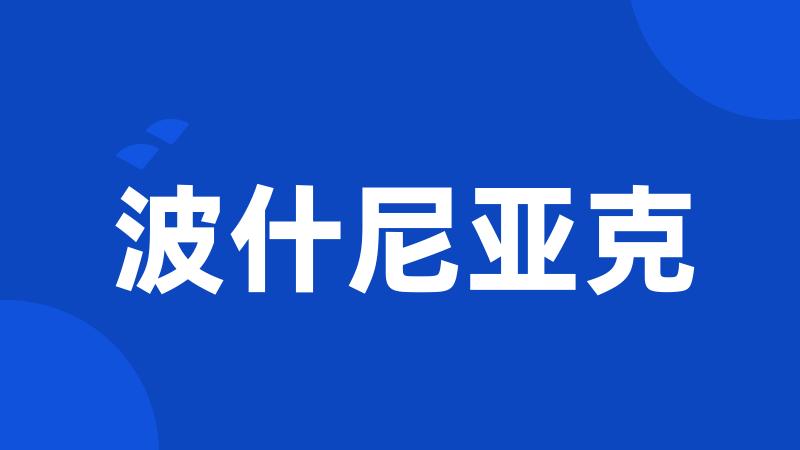 波什尼亚克